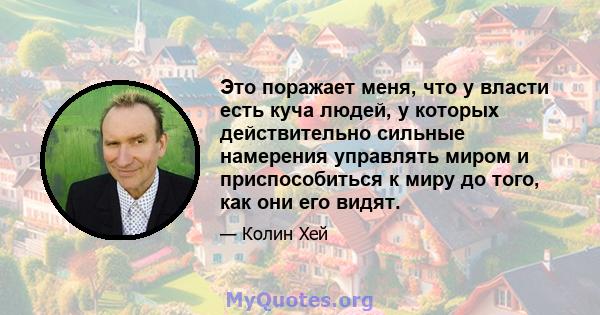 Это поражает меня, что у власти есть куча людей, у которых действительно сильные намерения управлять миром и приспособиться к миру до того, как они его видят.

— Колин Хей

MyQuotes.org